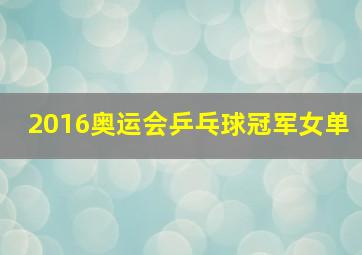 2016奥运会乒乓球冠军女单